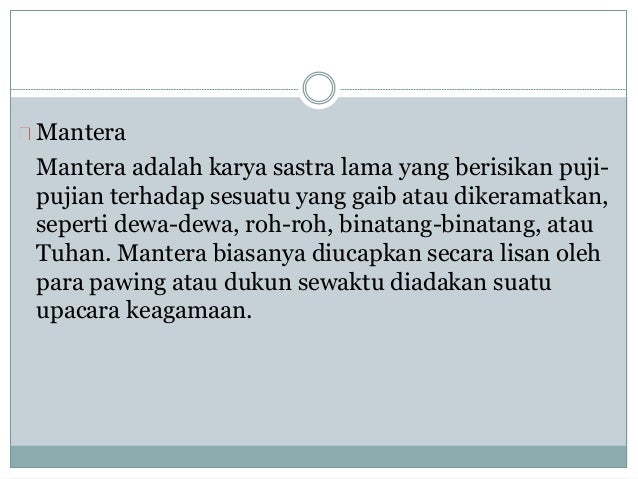 Mantera

Mantera adalah karya sastra lama yang berisikan puji-pujian terhadap sesuatu yang gaib atau dikeramatkan, seperti dewa-dewa, roh-roh, binatang-binatang, atau Tuhan. Mantera biasanya diucapkan secara lisan oleh para pawing atau dukun sewaktu diadakan suatu upacara keagamaan.